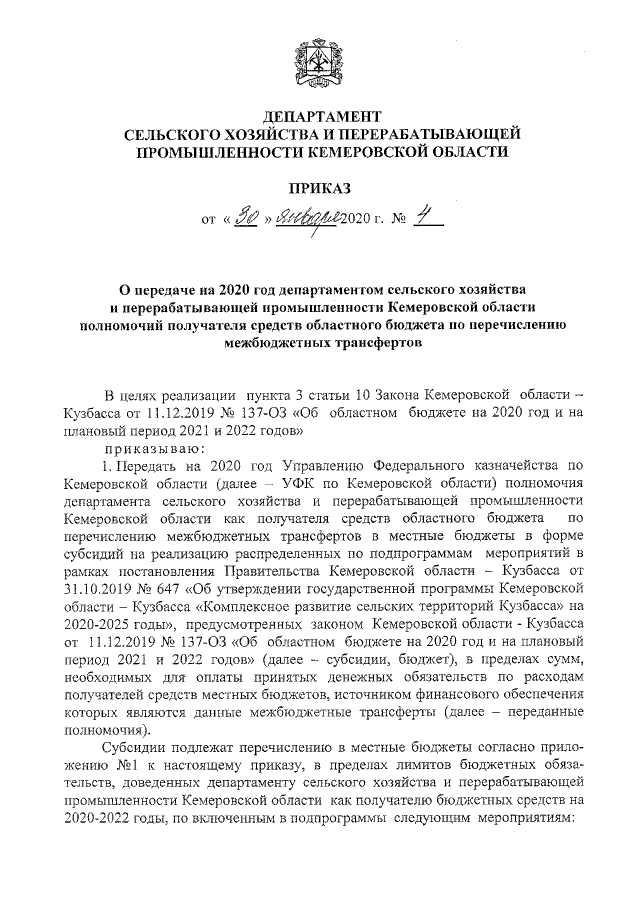 ДЕПАРТАМЕНТ
СЕЛЬСКОГО ХОЗЯЙСТВА И ПЕРЕРАБАТЫВАЮЩЕЙ
ПРОМЫШЛЕННОСТИ КЕМЕРОВСКОЙ ОБЛАСТИ

ПРИКАЗ

от « 30 » января 2020 г. № 4

О передаче на 2020 год департаментом сельского хозяйства и перерабатывающей промышленности Кемеровской области полномочий получателя средств областного бюджета по перечислению межбюджетных трансфертов

В целях реализации пункта 3 статьи 10 Закона Кемеровской области – Кузбасса от 11.12.2019 № 137-ОЗ «Об областном бюджете на 2020 год и на плановый период 2021 и 2022 годов»

приказываю:

1. Передать на 2020 год Управлению Федерального казначейства по Кемеровской области (далее – УФК по Кемеровской области) полномочия департамента сельского хозяйства и перерабатывающей промышленности Кемеровской области как получателя средств областного бюджета по перечислению межбюджетных трансфертов в местные бюджеты в форме субсидий на реализацию распределенных по подпрограммам мероприятий в рамках постановления Правительства Кемеровской области – Кузбасса от 31.10.2019 № 647 «Об утверждении государственной программы Кемеровской области – Кузбасса «Комплексное развитие сельских территорий Кузбасса» на 2020-2025 годы», предусмотренных законом Кемеровской области - Кузбасса от 11.12.2019 № 137-ОЗ «Об областном бюджете на 2020 год и на плановый период 2021 и 2022 годов» (далее – субсидии, бюджет), в пределах сумм, необходимых для оплаты принятых денежных обязательств по расходам получателей средств местных бюджетов, источником финансового обеспечения которых являются данные межбюджетные трансферты (далее – переданные полномочия).

Субсидии подлежат перечислению в местные бюджеты согласно приложению №1 к настоящему приказу, в пределах лимитов бюджетных обязательств, доведенных департаменту сельского хозяйства и перерабатывающей промышленности Кемеровской области как получателю бюджетных средств на 2020-2022 годы, по включенным в подпрограммы следующим мероприятиям: